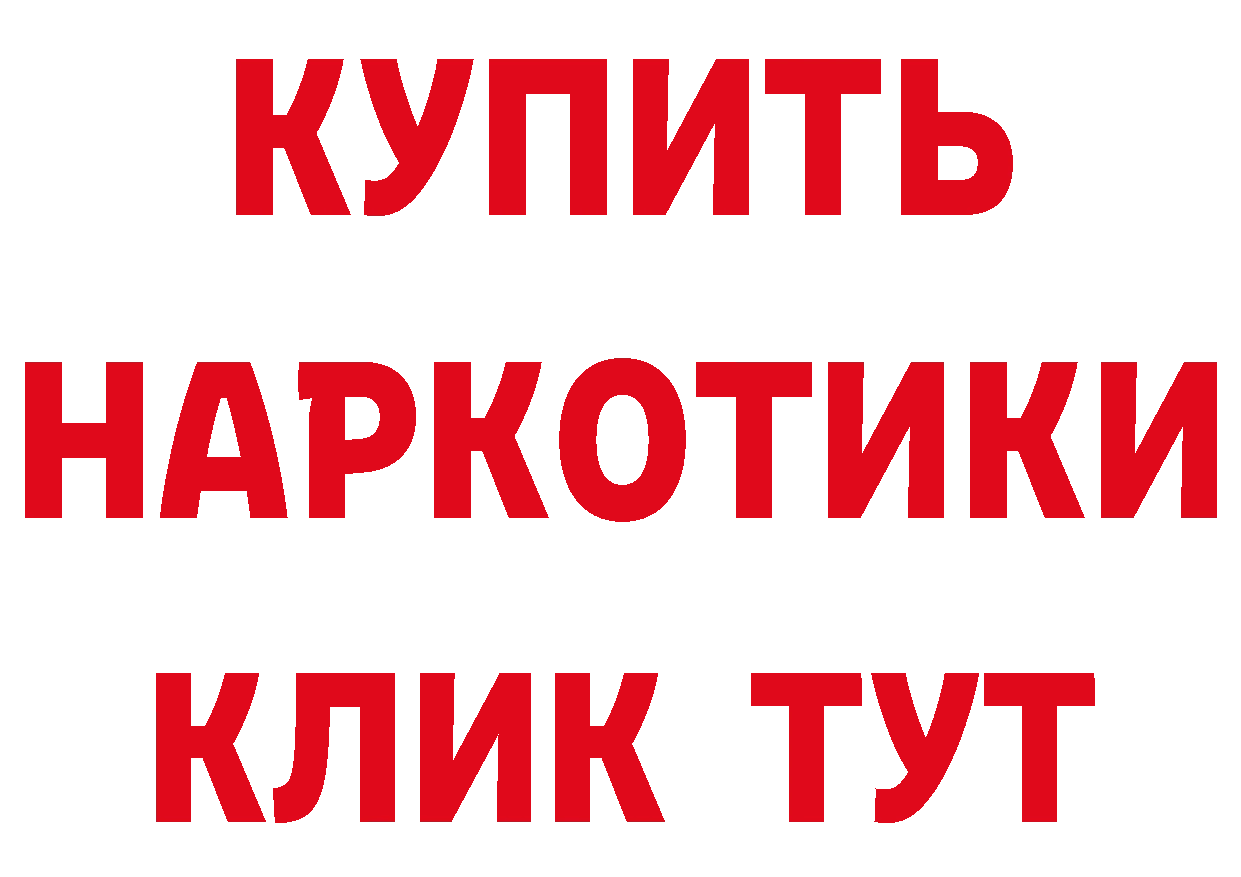 КУПИТЬ
НАРКОТИКИ
КЛИК ТУТ